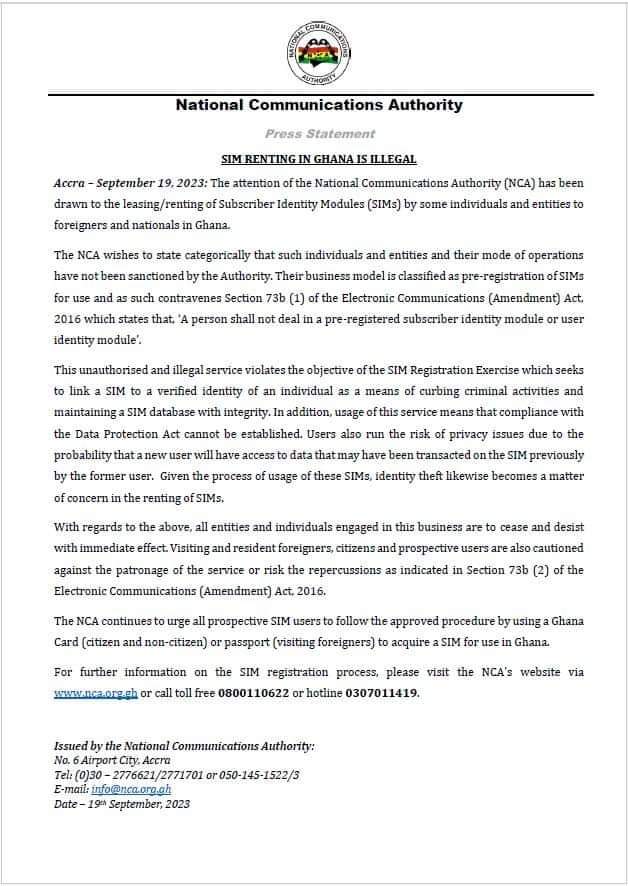 NATIONAL COMMUNICATIONS AUTHORITY
NCA

National Communications Authority

Press Statement

SIM RENTING IN GHANA IS ILLEGAL

Accra – September 19, 2023: The attention of the National Communications Authority (NCA) has been drawn to the leasing/renting of Subscriber Identity Modules (SIMs) by some individuals and entities to foreigners and nationals in Ghana.

The NCA wishes to state categorically that such individuals and entities and their mode of operations have not been sanctioned by the Authority. Their business model is classified as pre-registration of SIMs for use and as such contravenes Section 73b (1) of the Electronic Communications (Amendment) Act, 2016 which states that, 'A person shall not deal in a pre-registered subscriber identity module or user identity module'.

This unauthorised and illegal service violates the objective of the SIM Registration Exercise which seeks to link a SIM to a verified identity of an individual as a means of curbing criminal activities and maintaining a SIM database with integrity. In addition, usage of this service means that compliance with the Data Protection Act cannot be established. Users also run the risk of privacy issues due to the probability that a new user will have access to data that may have been transacted on the SIM previously by the former user. Given the process of usage of these SIMs, identity theft likewise becomes a matter of concern in the renting of SIMs.

With regards to the above, all entities and individuals engaged in this business are to cease and desist with immediate effect. Visiting and resident foreigners, citizens and prospective users are also cautioned against the patronage of the service or risk the repercussions as indicated in Section 73b (2) of the Electronic Communications (Amendment) Act, 2016.

The NCA continues to urge all prospective SIM users to follow the approved procedure by using a Ghana Card (citizen and non-citizen) or passport (visiting foreigners) to acquire a SIM for use in Ghana.

For further information on the SIM registration process, please visit the NCA's website via www.nca.org.gh or call toll free 0800110622 or hotline 0307011419.

Issued by the National Communications Authority:
No. 6 Airport City, Accra
Tel: (0)30 – 2776621/2771701 or 050-145-1522/3
E-mail: info@nca.org.gh
Date – 19th September, 2023